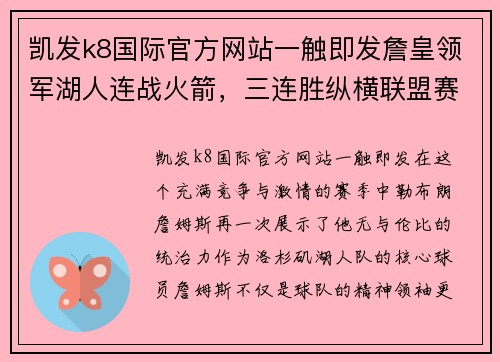 凯发k8国际官方网站一触即发詹皇领军湖人连战火箭，三连胜纵横联盟赛

凯发k8国际官方网站一触即发在这个充满竞争与激情的赛季中勒布朗詹姆斯再一次展示了他无与伦比的统治力作为洛杉矶湖人队的核心球员詹姆斯不仅是球队的精神领袖更